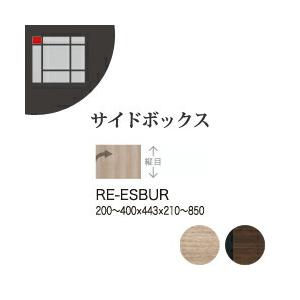 サイドボックス

縦目

RE-ESBUR
200~400x443x210~850